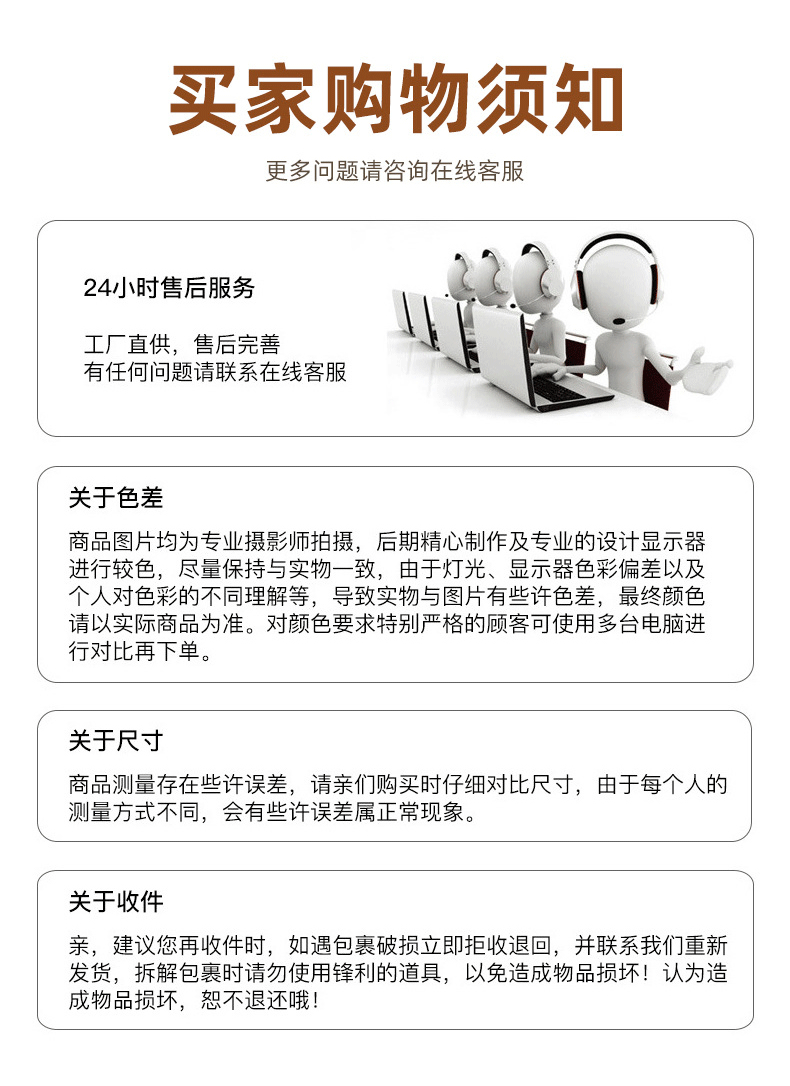 买家购物须知

更多问题请咨询在线客服

24小时售后服务

工厂直供，售后完善
有任何问题请联系在线客服

关于色差

商品图片均为专业摄影师拍摄，后期精心制作及专业的设计显示器进行较色，尽量保持与实物一致，由于灯光、显示器色彩偏差以及个人对色彩的不同理解等，导致实物与图片有些许色差，最终颜色请以实际商品为准。对颜色要求特别严格的顾客可使用多台电脑进行对比再下单。

关于尺寸

商品测量存在些许误差，请亲们购买时仔细对比尺寸，由于每个人的测量方式不同，会有些许误差属正常现象。

关于收件

亲，建议您再收件时，如遇包裹破损立即拒收退回，并联系我们重新发货，拆解包裹时请勿使用锋利的道具，以免造成物品损坏！认为造成物品损坏，恕不退还哦！